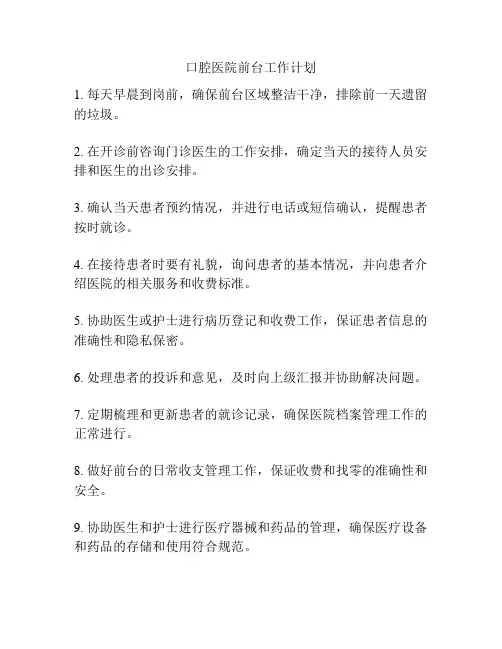 口腔医院前台工作计划

1. 每天早晨到岗前，确保前台区域整洁干净，排除前一天遗留的垃圾。

2. 在开诊前咨询门诊医生的工作安排，确定当天的接待人员安排和医生的出诊安排。

3. 确认当天患者预约情况，并进行电话或短信确认，提醒患者按时就诊。

4. 在接待患者时要有礼貌，询问患者的基本情况，并向患者介绍医院的相关服务和收费标准。

5. 协助医生或护士进行病历登记和收费工作，保证患者信息的准确性和隐私保密。

6. 处理患者的投诉和意见，及时向上级汇报并协助解决问题。

7. 定期梳理和更新患者的就诊记录，确保医院档案管理工作的正常进行。

8. 做好前台的日常收支管理工作，保证收费和找零的准确性和安全。

9. 协助医生和护士进行医疗器械和药品的管理，确保医疗设备和药品的存储和使用符合规范。